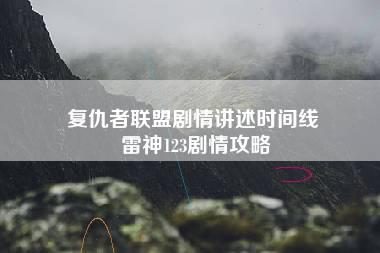 复仇者联盟剧情讲述时间线
雷神123剧情攻略